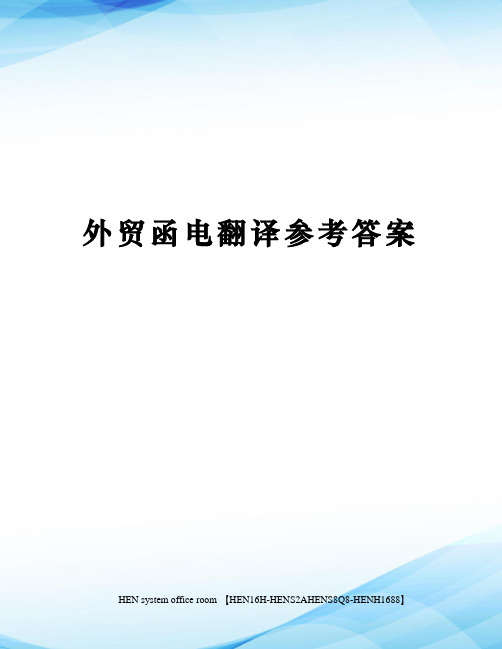 外贸函电翻译参考答案

HEN system office room 【HEN16H-HENS2AHENS8Q8-HENH1688】